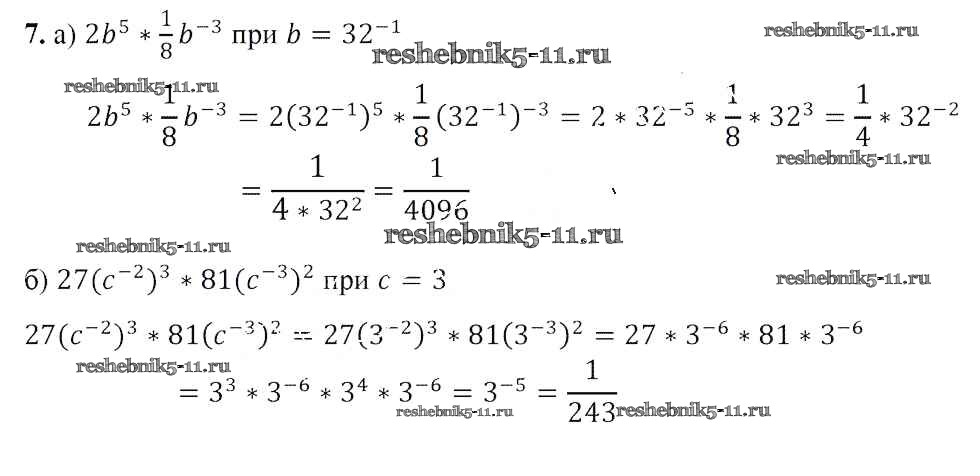 7. а) $2b^5 * \frac{1}{8}b^{-3}$ при $b = 32^{-1}$

$2b^5 * \frac{1}{8}b^{-3} = 2(32^{-1})^5 * \frac{1}{8}(32^{-1})^{-3} = 2 * 32^{-5} * \frac{1}{8} * 32^3 = \frac{1}{4} * 32^{-2}$

$= \frac{1}{4 * 32^2} = \frac{1}{4096}$

б) $27(c^{-2})^3 * 81(c^{-3})^2$ при $c = 3$

$27(c^{-2})^3 * 81(c^{-3})^2 = 27(3^{-2})^3 * 81(3^{-3})^2 = 27 * 3^{-6} * 81 * 3^{-6}$

$= 3^3 * 3^{-6} * 3^4 * 3^{-6} = 3^{-5} = \frac{1}{243}$

reshebnik5-11.ru